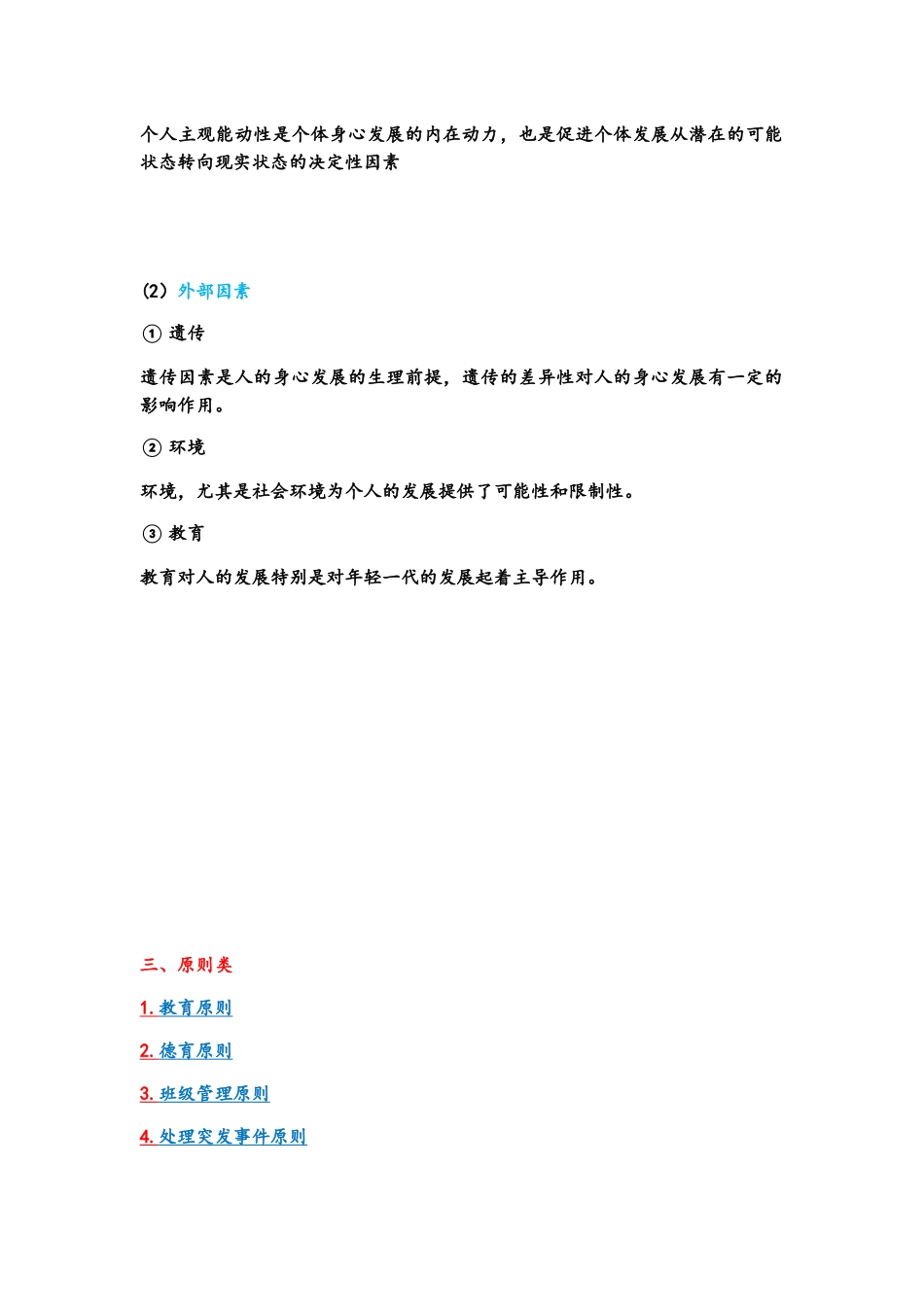 个人主观能动性是个体身心发展的内在动力，也是促进个体发展从潜在的可能状态转向现实状态的决定性因素

(2) 外部因素

① 遗传

遗传因素是人的身心发展的生理前提，遗传的差异性对人的身心发展有一定的影响作用。

② 环境

环境，尤其是社会环境为个人的发展提供了可能性和限制性。

③ 教育

教育对人的发展特别是对年轻一代的发展起着主导作用。

三、原则类

1. 教育原则

2. 德育原则

3. 班级管理原则

4. 处理突发事件原则